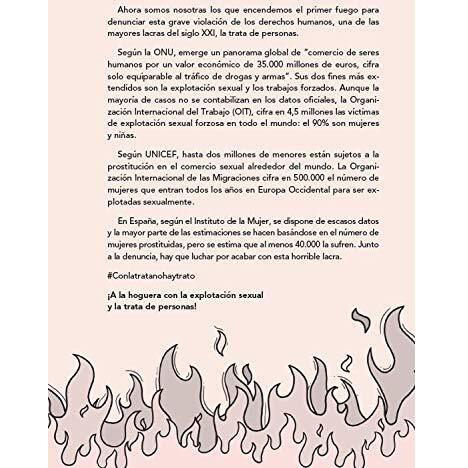 Ahora somos nosotras los que encendemos el primer fuego para denunciar esta grave violación de los derechos humanos, una de las mayores lacras del siglo XXI, la trata de personas.

Según la ONU, emerge un panorama global de "comercio de seres humanos por un valor económico de 35.000 millones de euros, cifra solo equiparable al tráfico de drogas y armas". Sus dos fines más extendidos son la explotación sexual y los trabajos forzados. Aunque la mayoría de casos no se contabilizan en los datos oficiales, la Organización Internacional del Trabajo (OIT), cifra en 4,5 millones las víctimas de explotación sexual forzosa en todo el mundo: el 90% son mujeres y niñas.

Según UNICEF, hasta dos millones de menores están sujetos a la prostitución en el comercio sexual alrededor del mundo. La Organización Internacional de las Migraciones cifra en 500.000 el número de mujeres que entran todos los años en Europa Occidental para ser explotadas sexualmente.

En España, según el Instituto de la Mujer, se dispone de escasos datos y la mayor parte de las estimaciones se hacen basándose en el número de mujeres prostituidas, pero se estima que al menos 40.000 la sufren. Junto a la denuncia, hay que luchar por acabar con esta horrible lacra.

#Conlatratanohaytrato

¡A la hoguera con la explotación sexual y la trata de personas!